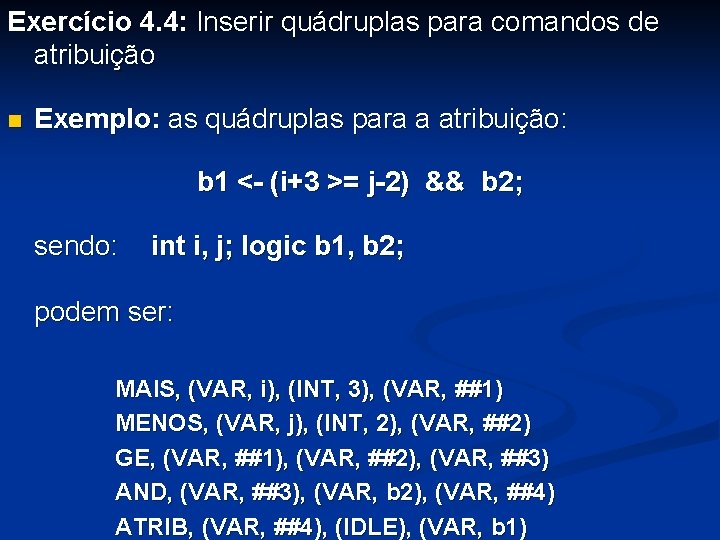 Exercício 4.4: Inserir quádruplas para comandos de atribuição

Exemplo: as quádruplas para a atribuição:

b1 <- (i+3 >= j-2) && b2;

sendo: int i, j; logic b1, b2;

podem ser:

MAIS, (VAR, i), (INT, 3), (VAR, ##1)
MENOS, (VAR, j), (INT, 2), (VAR, ##2)
GE, (VAR, ##1), (VAR, ##2), (VAR, ##3)
AND, (VAR, ##3), (VAR, b2), (VAR, ##4)
ATRIB, (VAR, ##4), (IDLE), (VAR, b1)